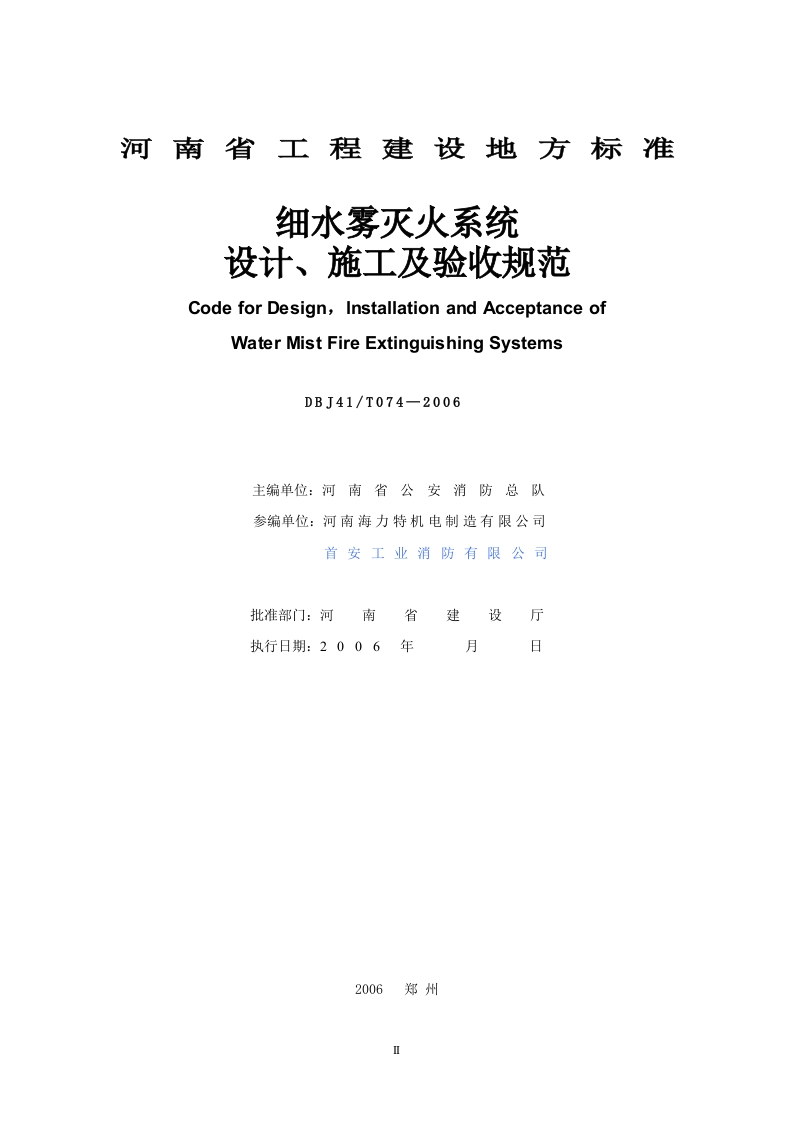 河南省工程建设地方标准

细水雾灭火系统
设计、施工及验收规范

Code for Design，Installation and Acceptance of
Water Mist Fire Extinguishing Systems

DBJ41/T074—2006

主编单位：河南省公安消防总队
参编单位：河南海力特机电制造有限公司
首安工业消防有限公司

批准部门：河南省建设厅
执行日期：2006年 月 日

2006 郑州

II